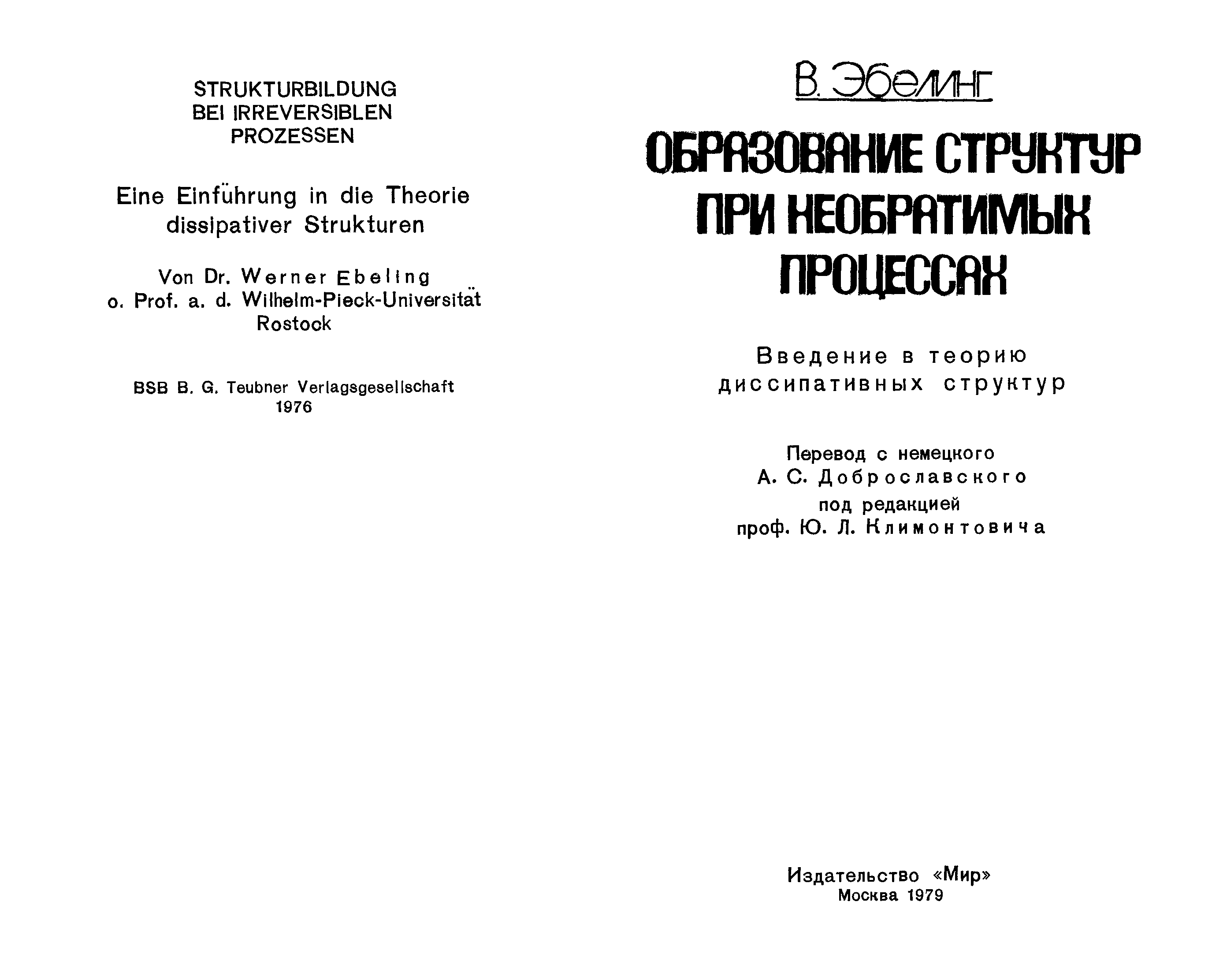 STRUKTURBILDUNG
BEI IRREVERSIBLEN
PROZESSEN

Eine Einführung in die Theorie
dissipativer Strukturen

Von Dr. Werner Ebeling
o. Prof. a. d. Wilhelm-Pieck-Universität
Rostock

BSB B. G. Teubner Verlagsgesellschaft
1976

В. Эбелинг

ОБРАЗОВАНИЕ СТРУКТУР
ПРИ НЕОБРАТИМЫХ
ПРОЦЕССАХ

Введение в теорию
диссипативных структур

Перевод с немецкого
А. С. Доброславского
под редакцией
проф. Ю. Л. Климонтовича

Издательство «Мир»
Москва 1979